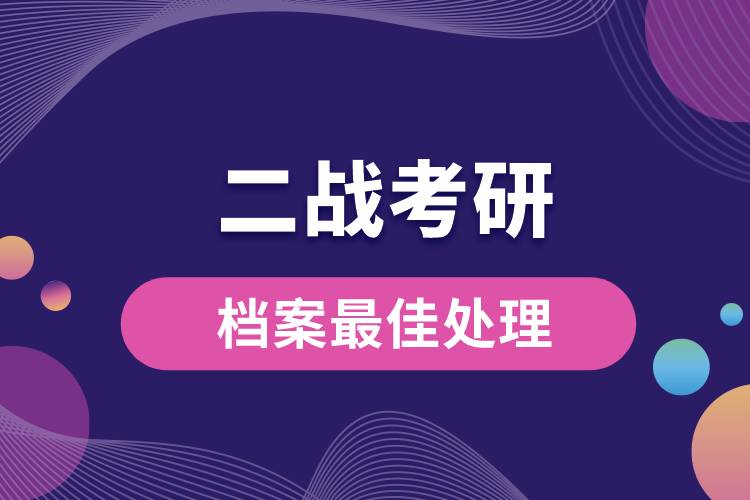 二战考研

档案最佳处理